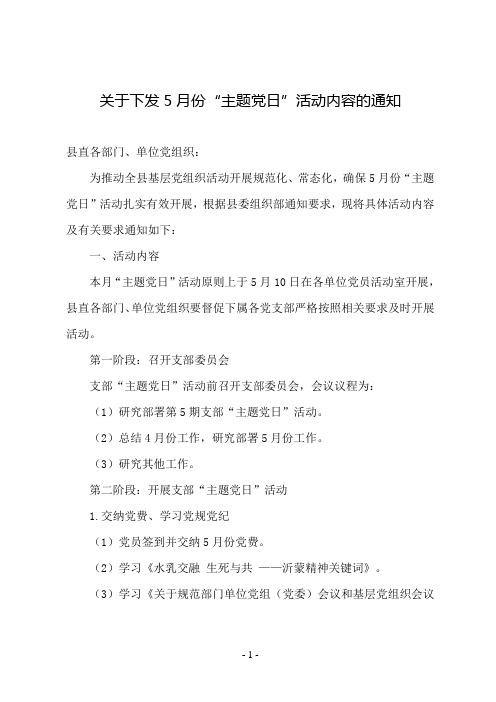 关于下发 5 月份“主题党日”活动内容的通知

县直各部门、单位党组织：

为推动全县基层党组织活动开展规范化、常态化，确保 5 月份“主题党日”活动扎实有效开展，根据县委组织部通知要求，现将具体活动内容及有关要求通知如下：

一、活动内容

本月“主题党日”活动原则上于 5 月 10 日在各单位党员活动室开展，县直各部门、单位党组织要督促下属各党支部严格按照相关要求及时开展活动。

第一阶段：召开支部委员会

支部“主题党日”活动前召开支部委员会，会议议程为：

（1）研究部署第 5 期支部“主题党日”活动。

（2）总结 4 月份工作，研究部署 5 月份工作。

（3）研究其他工作。

第二阶段：开展支部“主题党日”活动

1.交纳党费、学习党规党纪

（1）党员签到并交纳 5 月份党费。

（2）学习《水乳交融 生死与共 ——沂蒙精神关键词》。

（3）学习《关于规范部门单位党组（党委）会议和基层党组织会议

- 1 -